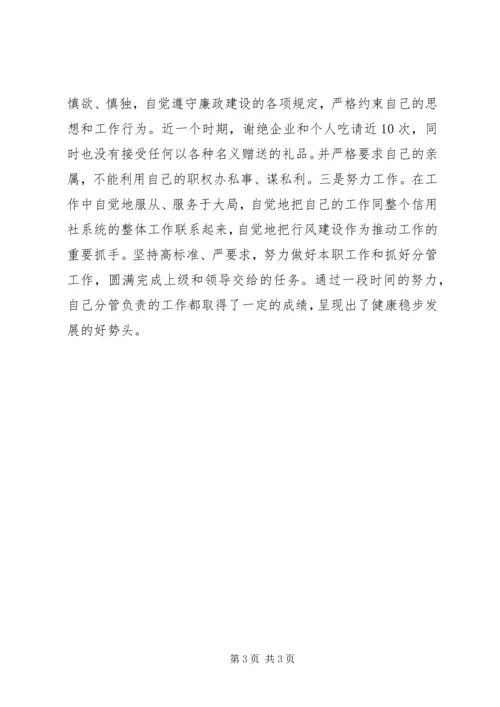 慎欲、慎独，自觉遵守廉政建设的各项规定，严格约束自己的思想和工作行为。近一个时期，谢绝企业和个人吃请近10次，同时也没有接受任何以各种名义赠送的礼品。并严格要求自己的亲属，不能利用自己的职权办私事、谋私利。三是努力工作。在工作中自觉地服从、服务于大局，自觉地把自己的工作同整个信用社系统的整体工作联系起来，自觉地把行风建设作为推动工作的重要抓手。坚持高标准、严要求，努力做好本职工作和抓好分管工作，圆满完成上级和领导交给的任务。通过一段时间的努力，自己分管负责的工作都取得了一定的成绩，呈现出了健康稳步发展的好势头。

第3页 共3页